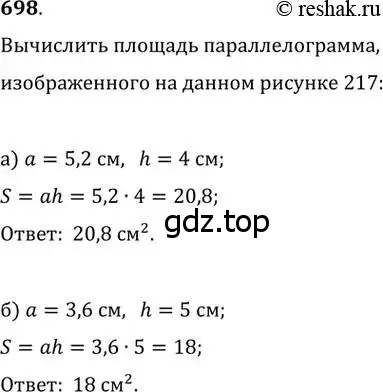 698. © reshak.ru

Вычислить площадь параллелограмма, изображенного на данном рисунке 217:

а) $a = 5{,}2$ см, $h = 4$ см;

$S = ah = 5{,}2 \cdot 4 = 20{,}8$;

Ответ: $20{,}8$ см$^2$.

gdz.top

б) $a = 3{,}6$ см, $h = 5$ см;

$S = ah = 3{,}6 \cdot 5 = 18$;

Ответ: $18$ см$^2$.